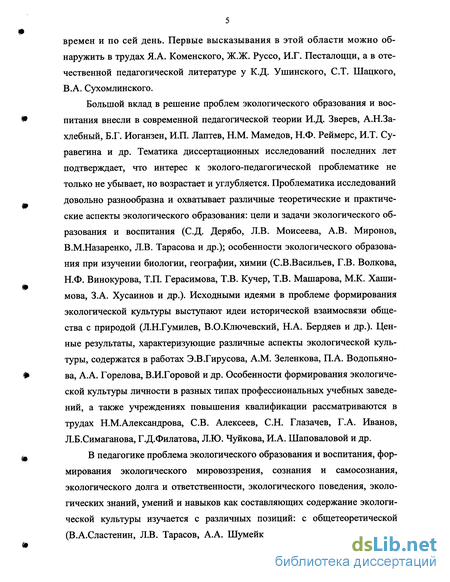 5

времен и по сей день. Первые высказывания в этой области можно обнаружить в трудах Я.А. Коменского, Ж.Ж. Руссо, И.Г. Песталоцци, а в отечественной педагогической литературе у К.Д. Ушинского, С.Т. Шацкого, В.А. Сухомлинского.

Большой вклад в решение проблем экологического образования и воспитания внесли в современной педагогической теории И.Д. Зверев, А.Н.Захлебный, Б.Г. Иоганзен, И.П. Лаптев, Н.М. Мамедов, Н.Ф. Реймерс, И.Т. Суравегина и др. Тематика диссертационных исследований последних лет подтверждает, что интерес к эколого-педагогической проблематике не только не убывает, но возрастает и углубляется. Проблематика исследований довольно разнообразна и охватывает различные теоретические и практические аспекты экологического образования: цели и задачи экологического образования и воспитания (С.Д. Дерябо, Л.В. Моисеева, А.В. Миронов, В.М.Назаренко, Л.В. Тарасова и др.); особенности экологического образования при изучении биологии, географии, химии (С.В.Васильев, Г.В. Волкова, Н.Ф. Винокурова, Т.П. Герасимова, Т.В. Кучер, Т.В. Машарова, М.К. Хашимова, З.А. Хусаинов и др.). Исходными идеями в проблеме формирования экологической культуры выступают идеи исторической взаимосвязи общества с природой (Л.Н.Гумилев, В.О.Ключевский, Н.А. Бердяев и др.). Ценные результаты, характеризующие различные аспекты экологической культуры, содержатся в работах Э.В.Гирусова, А.М. Зеленкова, П.А. Водопьянова, А.А. Горелова, В.И.Горовой и др. Особенности формирования экологической культуры личности в разных типах профессиональных учебных заведений, а также учреждениях повышения квалификации рассматриваются в трудах Н.М.Александрова, С.В. Алексеев, С.Н. Глазачев, Г.А. Иванов, Л.Б.Симаганова, Г.Д.Филатова, Л.Ю. Чуйкова, И.А. Шаповаловой и др.

В педагогике проблема экологического образования и воспитания, формирования экологического мировоззрения, сознания и самосознания, экологического долга и ответственности, экологического поведения, экологических знаний, умений и навыков как составляющих содержание экологической культуры изучается с различных позиций: с общетеоретической (В.А.Сластенин, Л.В. Тарасов, А.А. Шумейк

dsLib.net
библиотека диссертаций